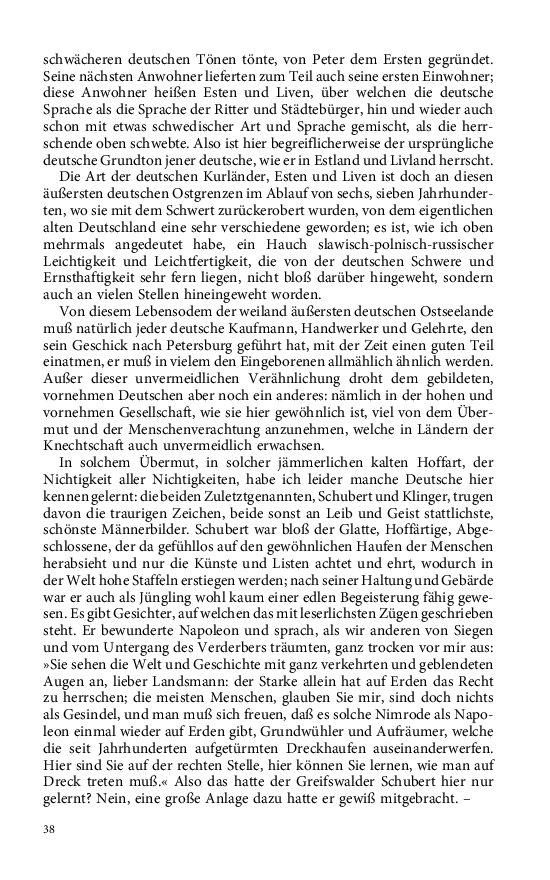 schwächeren deutschen Tönen tönte, von Peter dem Ersten gegründet. Seine nächsten Anwohner lieferten zum Teil auch seine ersten Einwohner; diese Anwohner heißen Esten und Liven, über welchen die deutsche Sprache als die Sprache der Ritter und Städtebürger, hin und wieder auch schon mit etwas schwedischer Art und Sprache gemischt, als die herrschende oben schwebte. Also ist hier begreiflicherweise der ursprüngliche deutsche Grundton jener deutsche, wie er in Estland und Livland herrscht.

Die Art der deutschen Kurländer, Esten und Liven ist doch an diesen äußersten deutschen Ostgrenzen im Ablauf von sechs, sieben Jahrhunderten, wo sie mit dem Schwert zurückerobert wurden, von dem eigentlichen alten Deutschland eine sehr verschiedene geworden; es ist, wie ich oben mehrmals angedeutet habe, ein Hauch slawisch-polnisch-russischer Leichtigkeit und Leichtfertigkeit, die von der deutschen Schwere und Ernsthaftigkeit sehr fern liegen, nicht bloß darüber hingeweht, sondern auch an vielen Stellen hineingeweht worden.

Von diesem Lebensodem der weiland äußersten deutschen Ostseelande muß natürlich jeder deutsche Kaufmann, Handwerker und Gelehrte, den sein Geschick nach Petersburg geführt hat, mit der Zeit einen guten Teil einatmen, er muß in vielem den Eingeborenen allmählich ähnlich werden. Außer dieser unvermeidlichen Verähnlichung droht dem gebildeten, vornehmen Deutschen aber noch ein anderes: nämlich in der hohen und vornehmen Gesellschaft, wie sie hier gewöhnlich ist, viel von dem Übermut und der Menschenverachtung anzunehmen, welche in Ländern der Knechtschaft auch unvermeidlich erwachsen.

In solchem Übermut, in solcher jämmerlichen kalten Hoffart, der Nichtigkeit aller Nichtigkeiten, habe ich leider manche Deutsche hier kennengelernt: die beiden Zuletztgenannten, Schubert und Klinger, trugen davon die traurigen Zeichen, beide sonst an Leib und Geist stattlichste, schönste Männerbilder. Schubert war bloß der Glatte, Hoffärtige, Abgeschlossene, der da gefühllos auf den gewöhnlichen Haufen der Menschen herabsieht und nur die Künste und Listen achtet und ehrt, wodurch in der Welt hohe Staffeln erstiegen werden; nach seiner Haltung und Gebärde war er auch als Jüngling wohl kaum einer edlen Begeisterung fähig gewesen. Es gibt Gesichter, auf welchen das mit leserlichsten Zügen geschrieben steht. Er bewunderte Napoleon und sprach, als wir anderen von Siegen und vom Untergang des Verderbers träumten, ganz trocken vor mir aus: »Sie sehen die Welt und Geschichte mit ganz verkehrten und geblendeten Augen an, lieber Landsmann: der Starke allein hat auf Erden das Recht zu herrschen; die meisten Menschen, glauben Sie mir, sind doch nichts als Gesindel, und man muß sich freuen, daß es solche Nimrode als Napoleon einmal wieder auf Erden gibt, Grundwühler und Aufräumer, welche die seit Jahrhunderten aufgetürmten Dreckhaufen auseinanderwerfen. Hier sind Sie auf der rechten Stelle, hier können Sie lernen, wie man auf Dreck treten muß.« Also das hatte der Greifswalder Schubert hier nur gelernt? Nein, eine große Anlage dazu hatte er gewiß mitgebracht. –

38